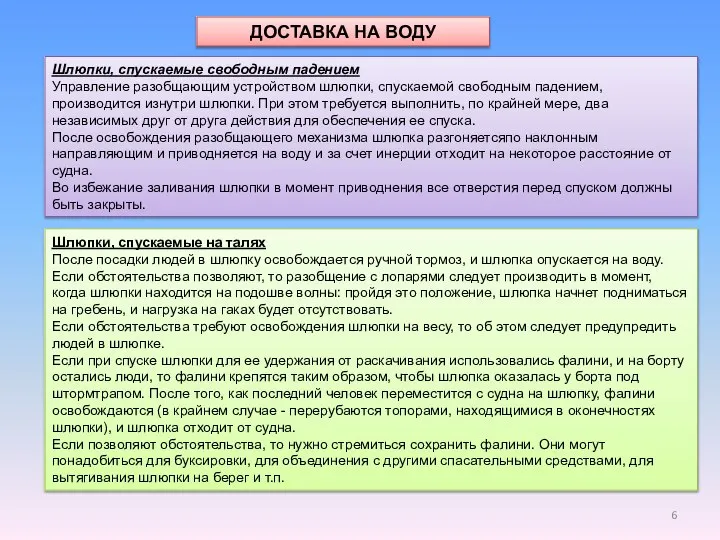 ДОСТАВКА НА ВОДУ

Шлюпки, спускаемые свободным падением
Управление разобщающим устройством шлюпки, спускаемой свободным падением, производится изнутри шлюпки. При этом требуется выполнить, по крайней мере, два независимых друг от друга действия для обеспечения ее спуска.
После освобождения разобщающего механизма шлюпка разгоняетсяпо наклонным направляющим и приводняется на воду и за счет инерции отходит на некоторое расстояние от судна.
Во избежание заливания шлюпки в момент приводнения все отверстия перед спуском должны быть закрыты.

Шлюпки, спускаемые на талях
После посадки людей в шлюпку освобождается ручной тормоз, и шлюпка опускается на воду.
Если обстоятельства позволяют, то разобщение с лопарями следует производить в момент, когда шлюпки находится на подошве волны: пройдя это положение, шлюпка начнет подниматься на гребень, и нагрузка на гаках будет отсутствовать.
Если обстоятельства требуют освобождения шлюпки на весу, то об этом следует предупредить людей в шлюпке.
Если при спуске шлюпки для ее удержания от раскачивания использовались фалини, и на борту остались люди, то фалини крепятся таким образом, чтобы шлюпка оказалась у борта под штормтрапом. После того, как последний человек переместится с судна на шлюпку, фалини освобождаются (в крайнем случае - перерубаются топорами, находящимися в оконечностях шлюпки), и шлюпка отходит от судна.
Если позволяют обстоятельства, то нужно стремиться сохранить фалини. Они могут понадобиться для буксировки, для объединения с другими спасательными средствами, для вытягивания шлюпки на берег и т.п.

6